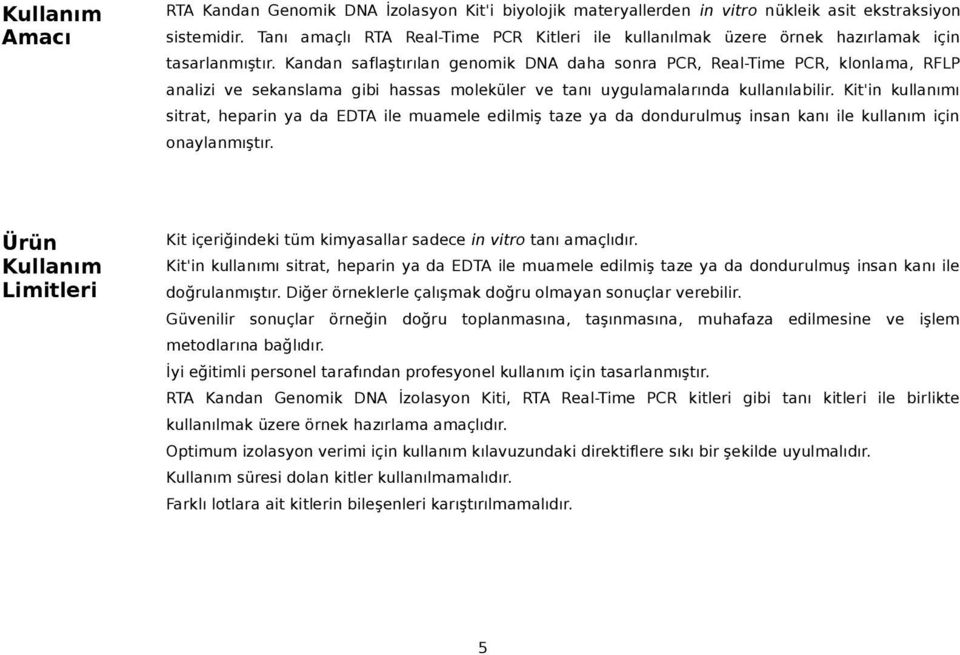 Kullanım Amacı

RTA Kandan Genomik DNA İzolasyon Kit'i biyolojik materyallerden in vitro nükleik asit ekstraksiyon sistemidir. Tanı amaçlı RTA Real-Time PCR Kitleri ile kullanılmak üzere örnek hazırlamak için tasarlanmıştır. Kandan saflaştırılan genomik DNA daha sonra PCR, Real-Time PCR, klonlama, RFLP analizi ve sekanslama gibi hassas moleküler ve tanı uygulamalarında kullanılabilir. Kit'in kullanımı sitrat, heparin ya da EDTA ile muamele edilmiş taze ya da dondurulmuş insan kanı ile kullanım için onaylanmıştır.

Ürün Kullanım Limitleri

Kit içeriğindeki tüm kimyasallar sadece in vitro tanı amaçlıdır.
Kit'in kullanımı sitrat, heparin ya da EDTA ile muamele edilmiş taze ya da dondurulmuş insan kanı ile doğrulanmıştır. Diğer örneklerle çalışmak doğru olmayan sonuçlar verebilir.
Güvenilir sonuçlar örneğin doğru toplanmasına, taşınmasına, muhafaza edilmesine ve işlem metodlarına bağlıdır.
İyi eğitimli personel tarafından profesyonel kullanım için tasarlanmıştır.
RTA Kandan Genomik DNA İzolasyon Kiti, RTA Real-Time PCR kitleri gibi tanı kitleri ile birlikte kullanılmak üzere örnek hazırlama amaçlıdır.
Optimum izolasyon verimi için kullanım kılavuzundaki direktiflere sıkı bir şekilde uyulmalıdır.
Kullanım süresi dolan kitler kullanılmamalıdır.
Farklı lotlara ait kitlerin bileşenleri karıştırılmamalıdır.

5